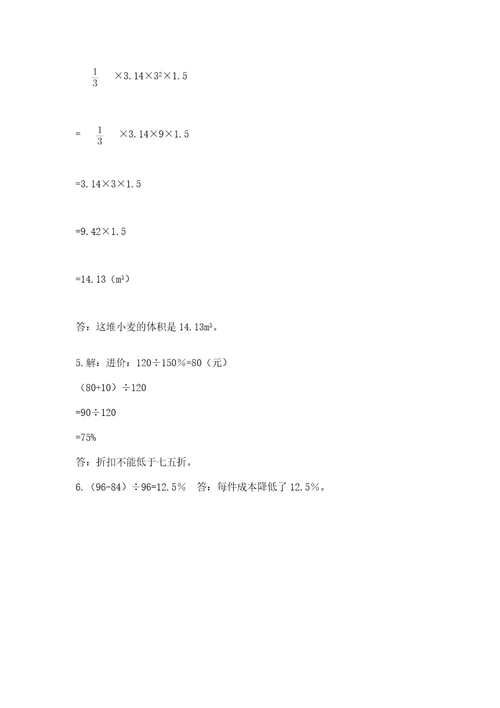 $\frac{1}{3}$ ×3.14×$3^2$×1.5

= $\frac{1}{3}$ ×3.14×9×1.5

=3.14×3×1.5

=9.42×1.5

=14.13（$m^3$）

答：这堆小麦的体积是 14.13$m^3$。

5.解：进价：120÷150%=80（元）

（80+10）÷120

=90÷120

=75%

答：折扣不能低于七五折。

6.（96-84）÷96=12.5%　答：每件成本降低了 12.5%。